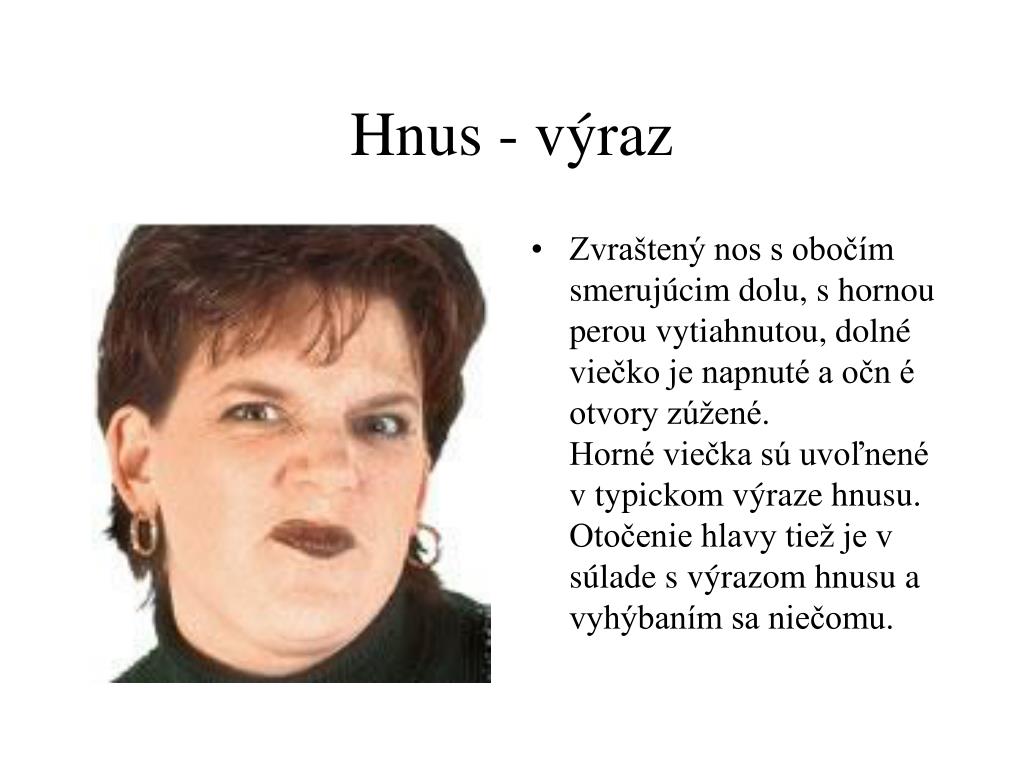 Hnus - výraz

• Zvraštený nos s obočím smerujúcim dolu, s hornou perou vytiahnutou, dolné viečko je napnuté a očn é otvory zúžené.
Horné viečka sú uvoľnené v typickom výraze hnusu. Otočenie hlavy tiež je v súlade s výrazom hnusu a vyhýbaním sa niečomu.